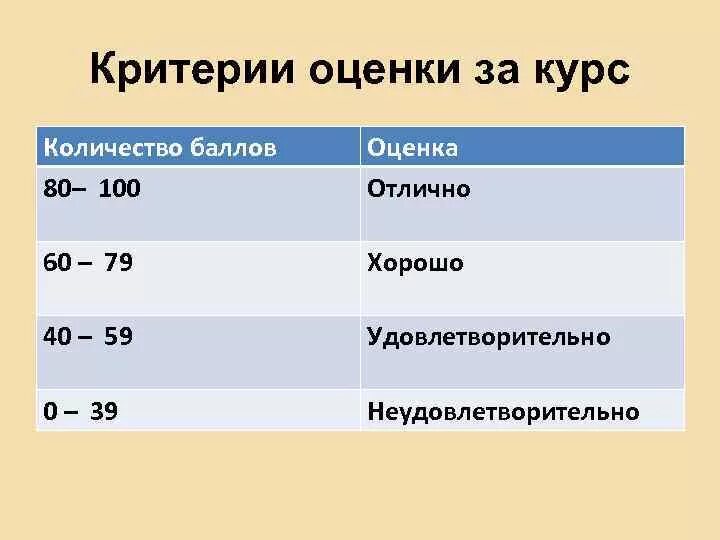 Критерии оценки за курс

| Количество баллов | Оценка |
|---|---|
| 80– 100 | Отлично |
| 60 – 79 | Хорошо |
| 40 – 59 | Удовлетворительно |
| 0 – 39 | Неудовлетворительно |